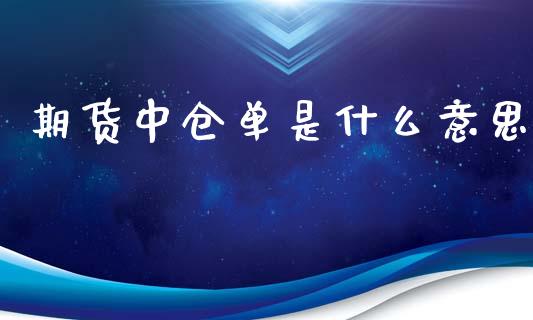 期货中仓单是什么意思